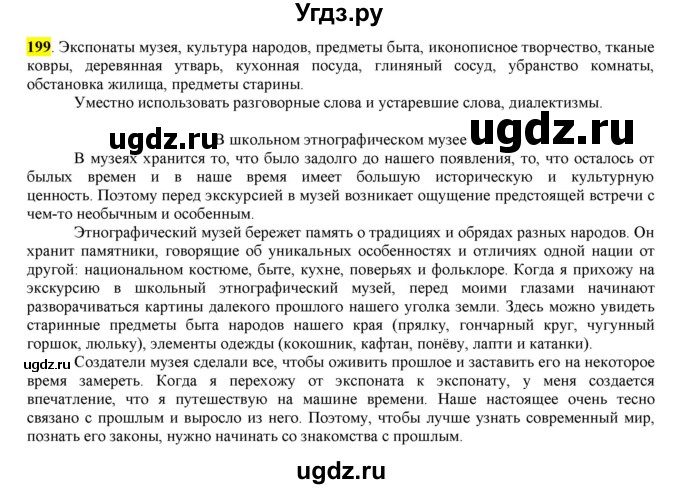 Угдз.ру

199. Экспонаты музея, культура народов, предметы быта, иконописное творчество, тканые ковры, деревянная утварь, кухонная посуда, глиняный сосуд, убранство комнаты, обстановка жилища, предметы старины.

Уместно использовать разговорные слова и устаревшие слова, диалектизмы.

ugdz.ru В школьном этнографическом музее ugdz.ru

В музеях хранится то, что было задолго до нашего появления, то, что осталось от былых времен и в наше время имеет большую историческую и культурную ценность. Поэтому перед экскурсией в музей возникает ощущение предстоящей встречи с чем-то необычным и особенным.

Этнографический музей бережет память о традициях и обрядах разных народов. Он хранит памятники, говорящие об уникальных особенностях и отличиях одной нации от другой: национальном костюме, быте, кухне, поверьях и фольклоре. Когда я прихожу на экскурсию в школьный этнографический музей, перед моими глазами начинают разворачиваться картины далекого прошлого нашего уголка земли. Здесь можно увидеть старинные предметы быта народов нашего края (прялку, гончарный круг, чугунный горшок, люльку), элементы одежды (кокошник, кафтан, понёву, лапти и катанки).

ugdz.ru Создатели музея сделали все, чтобы оживить прошлое и заставить его на некоторое время замереть. Когда я перехожу от экспоната к экспонату, у меня создается впечатление, что я путешествую на машине времени. Наше настоящее очень тесно связано с прошлым и выросло из него. Поэтому, чтобы лучше узнать современный мир, познать его законы, нужно начинать со знакомства с прошлым.

ugdz.ru